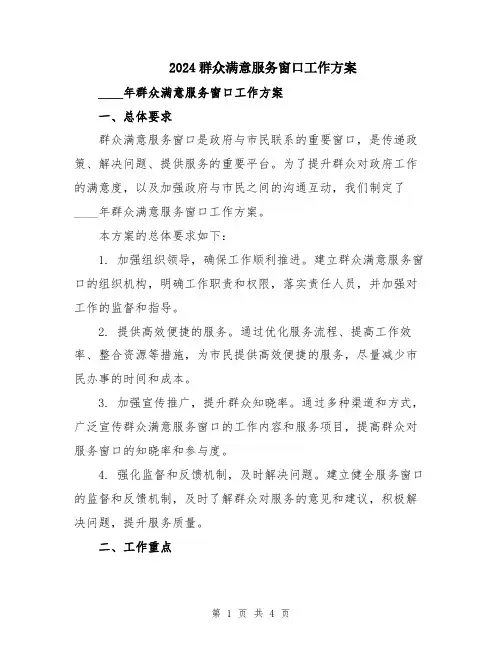 2024 群众满意服务窗口工作方案

____年群众满意服务窗口工作方案

一、总体要求

群众满意服务窗口是政府与市民联系的重要窗口，是传递政策、解决问题、提供服务的重要平台。为了提升群众对政府工作的满意度，以及加强政府与市民之间的沟通互动，我们制定了____年群众满意服务窗口工作方案。

本方案的总体要求如下：

1. 加强组织领导，确保工作顺利推进。建立群众满意服务窗口的组织机构，明确工作职责和权限，落实责任人员，并加强对工作的监督和指导。

2. 提供高效便捷的服务。通过优化服务流程、提高工作效率、整合资源等措施，为市民提供高效便捷的服务，尽量减少市民办事的时间和成本。

3. 加强宣传推广，提升群众知晓率。通过多种渠道和方式，广泛宣传群众满意服务窗口的工作内容和服务项目，提高群众对服务窗口的知晓率和参与度。

4. 强化监督和反馈机制，及时解决问题。建立健全服务窗口的监督和反馈机制，及时了解群众对服务的意见和建议，积极解决问题，提升服务质量。

二、工作重点

第 1 页 共 4 页